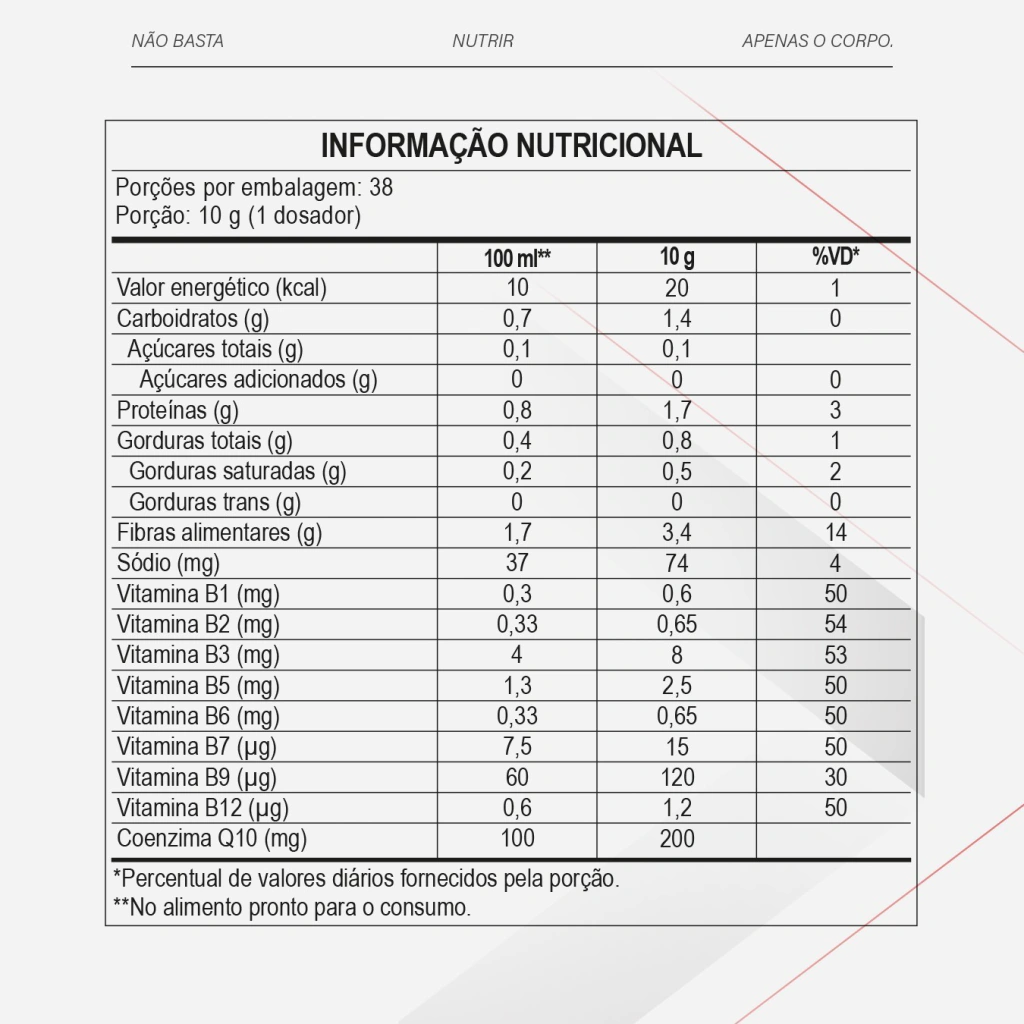 NÃO BASTA NUTRIR APENAS O CORPO.

INFORMAÇÃO NUTRICIONAL
Porções por embalagem: 38
Porção: 10 g (1 dosador)

| | 100 ml** | 10 g | %VD* |
|---|---|---|---|
| Valor energético (kcal) | 10 | 20 | 1 |
| Carboidratos (g) | 0,7 | 1,4 | 0 |
| Açúcares totais (g) | 0,1 | 0,1 | |
| Açúcares adicionados (g) | 0 | 0 | 0 |
| Proteínas (g) | 0,8 | 1,7 | 3 |
| Gorduras totais (g) | 0,4 | 0,8 | 1 |
| Gorduras saturadas (g) | 0,2 | 0,5 | 2 |
| Gorduras trans (g) | 0 | 0 | 0 |
| Fibras alimentares (g) | 1,7 | 3,4 | 14 |
| Sódio (mg) | 37 | 74 | 4 |
| Vitamina B1 (mg) | 0,3 | 0,6 | 50 |
| Vitamina B2 (mg) | 0,33 | 0,65 | 54 |
| Vitamina B3 (mg) | 4 | 8 | 53 |
| Vitamina B5 (mg) | 1,3 | 2,5 | 50 |
| Vitamina B6 (mg) | 0,33 | 0,65 | 50 |
| Vitamina B7 (µg) | 7,5 | 15 | 50 |
| Vitamina B9 (µg) | 60 | 120 | 30 |
| Vitamina B12 (µg) | 0,6 | 1,2 | 50 |
| Coenzima Q10 (mg) | 100 | 200 | |

*Percentual de valores diários fornecidos pela porção.
**No alimento pronto para o consumo.